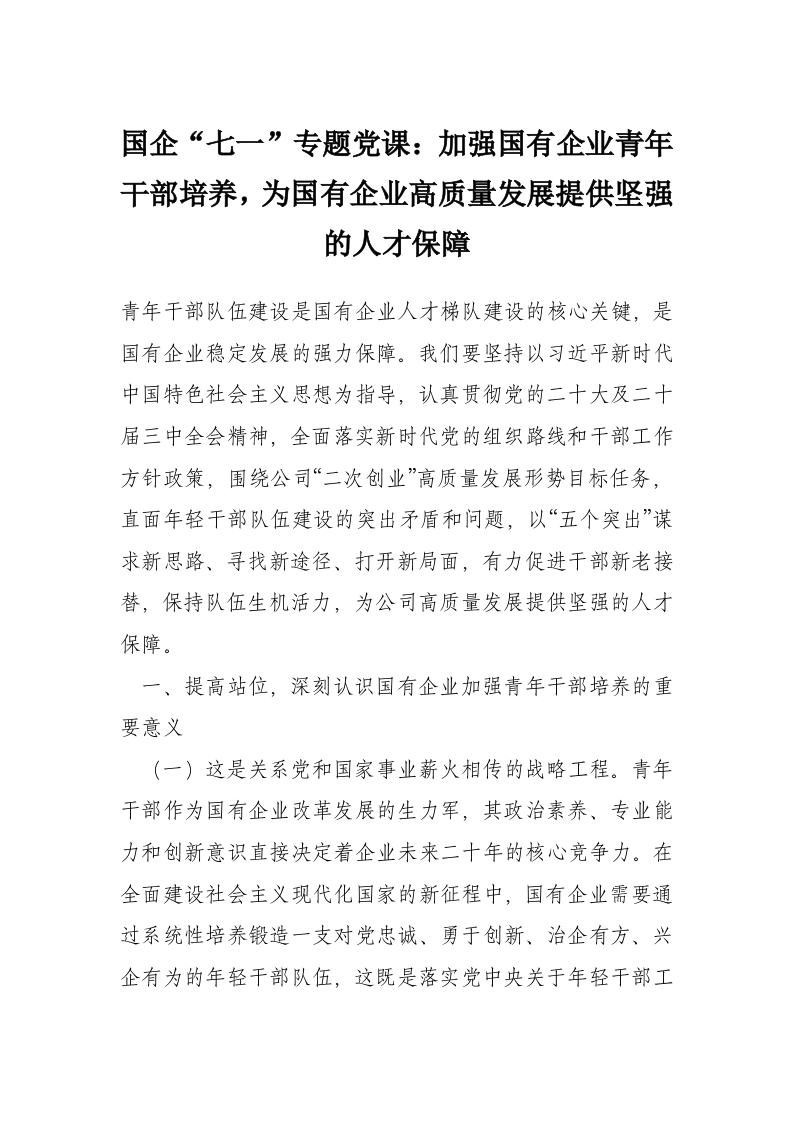 国企“七一”专题党课：加强国有企业青年干部培养，为国有企业高质量发展提供坚强的人才保障

青年干部队伍建设是国有企业人才梯队建设的核心关键，是国有企业稳定发展的强力保障。我们要坚持以习近平新时代中国特色社会主义思想为指导，认真贯彻党的二十大及二十届三中全会精神，全面落实新时代党的组织路线和干部工作方针政策，围绕公司“二次创业”高质量发展形势目标任务，直面年轻干部队伍建设的突出矛盾和问题，以“五个突出”谋求新思路、寻找新途径、打开新局面，有力促进干部新老接替，保持队伍生机活力，为公司高质量发展提供坚强的人才保障。

一、提高站位，深刻认识国有企业加强青年干部培养的重要意义

（一）这是关系党和国家事业薪火相传的战略工程。青年干部作为国有企业改革发展的生力军，其政治素养、专业能力和创新意识直接决定着企业未来二十年的核心竞争力。在全面建设社会主义现代化国家的新征程中，国有企业需要通过系统性培养锻造一支对党忠诚、勇于创新、治企有方、兴企有为的年轻干部队伍，这既是落实党中央关于年轻干部工